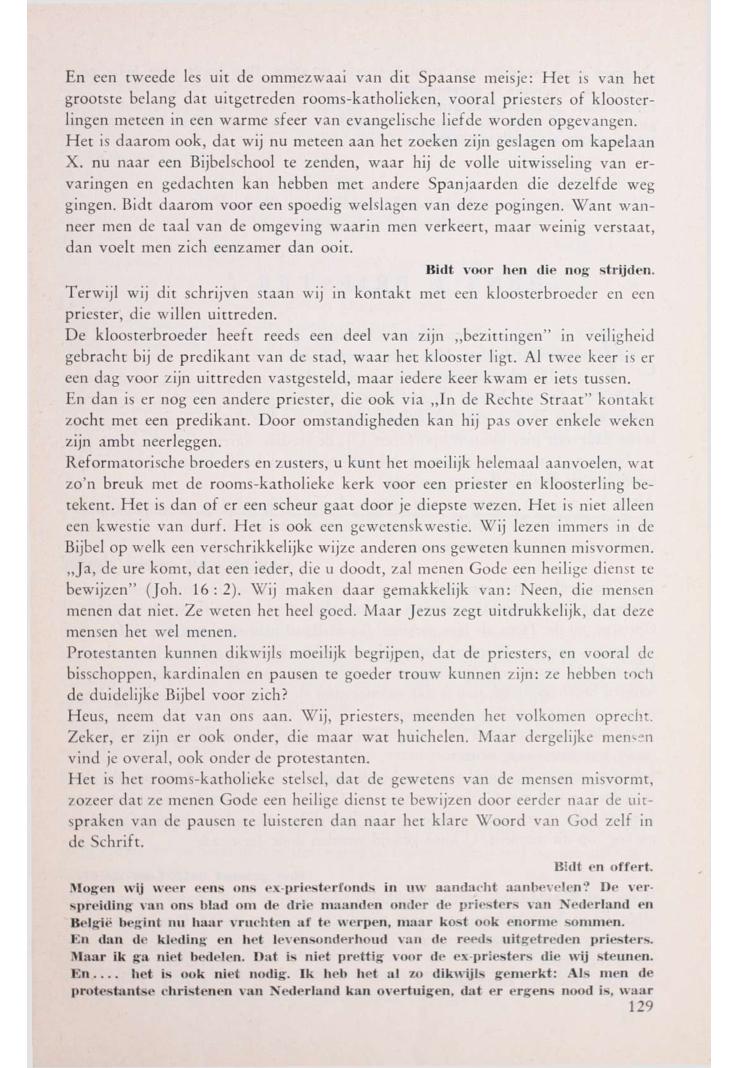 En een tweede les uit de ommezwaai van dit Spaanse meisje: Het is van het grootste belang dat uitgetreden rooms-katholieken, vooral priesters of kloosterlingen meteen in een warme sfeer van evangelische liefde worden opgevangen.
Het is daarom ook, dat wij nu meteen aan het zoeken zijn geslagen om kapelaan X. nu naar een Bijbelschool te zenden, waar hij de volle uitwisseling van ervaringen en gedachten kan hebben met andere Spanjaarden die dezelfde weg gingen. Bidt daarom voor een spoedig welslagen van deze pogingen. Want wanneer men de taal van de omgeving waarin men verkeert, maar weinig verstaat, dan voelt men zich eenzamer dan ooit.

Bidt voor hen die nog strijden.

Terwijl wij dit schrijven staan wij in kontakt met een kloosterbroeder en een priester, die willen uittreden.
De kloosterbroeder heeft reeds een deel van zijn „bezittingen" in veiligheid gebracht bij de predikant van de stad, waar het klooster ligt. Al twee keer is er een dag voor zijn uittreden vastgesteld, maar iedere keer kwam er iets tussen.
En dan is er nog een andere priester, die ook via „In de Rechte Straat" kontakt zocht met een predikant. Door omstandigheden kan hij pas over enkele weken zijn ambt neerleggen.
Reformatorische broeders en zusters, u kunt het moeilijk helemaal aanvoelen, wat zo'n breuk met de rooms-katholieke kerk voor een priester en kloosterling betekent. Het is dan of er een scheur gaat door je diepste wezen. Het is niet alleen een kwestie van durf. Het is ook een gewetenskwestie. Wij lezen immers in de Bijbel op welk een verschrikkelijke wijze anderen ons geweten kunnen misvormen. „Ja, de ure komt, dat een ieder, die u doodt, zal menen Gode een heilige dienst te bewijzen" (Joh. 16 : 2). Wij maken daar gemakkelijk van: Neen, die mensen menen dat niet. Ze weten het heel goed. Maar Jezus zegt uitdrukkelijk, dat deze mensen het wel menen.
Protestanten kunnen dikwijls moeilijk begrijpen, dat de priesters, en vooral de bisschoppen, kardinalen en pausen te goeder trouw kunnen zijn: ze hebben toch de duidelijke Bijbel voor zich?
Heus, neem dat van ons aan. Wij, priesters, meenden het volkomen oprecht. Zeker, er zijn er ook onder, die maar wat huichelen. Maar dergelijke mensen vind je overal, ook onder de protestanten.
Het is het rooms-katholieke stelsel, dat de gewetens van de mensen misvormt, zozeer dat ze menen Gode een heilige dienst te bewijzen door eerder naar de uitspraken van de pausen te luisteren dan naar het klare Woord van God zelf in de Schrift.

Bidt en offert.

Mogen wij weer eens ons ex-priesterfonds in uw aandacht aanbevelen? De verspreiding van ons blad om de drie maanden onder de priesters van Nederland en België begint nu haar vruchten af te werpen, maar kost ook enorme sommen.
En dan de kleding en het levensonderhoud van de reeds uitgetreden priesters. Maar ik ga niet bedelen. Dat is niet prettig voor de ex-priesters die wij steunen. En.... het is ook niet nodig. Ik heb het al zo dikwijls gemerkt: Als men de protestantse christenen van Nederland kan overtuigen, dat er ergens nood is, waar

129